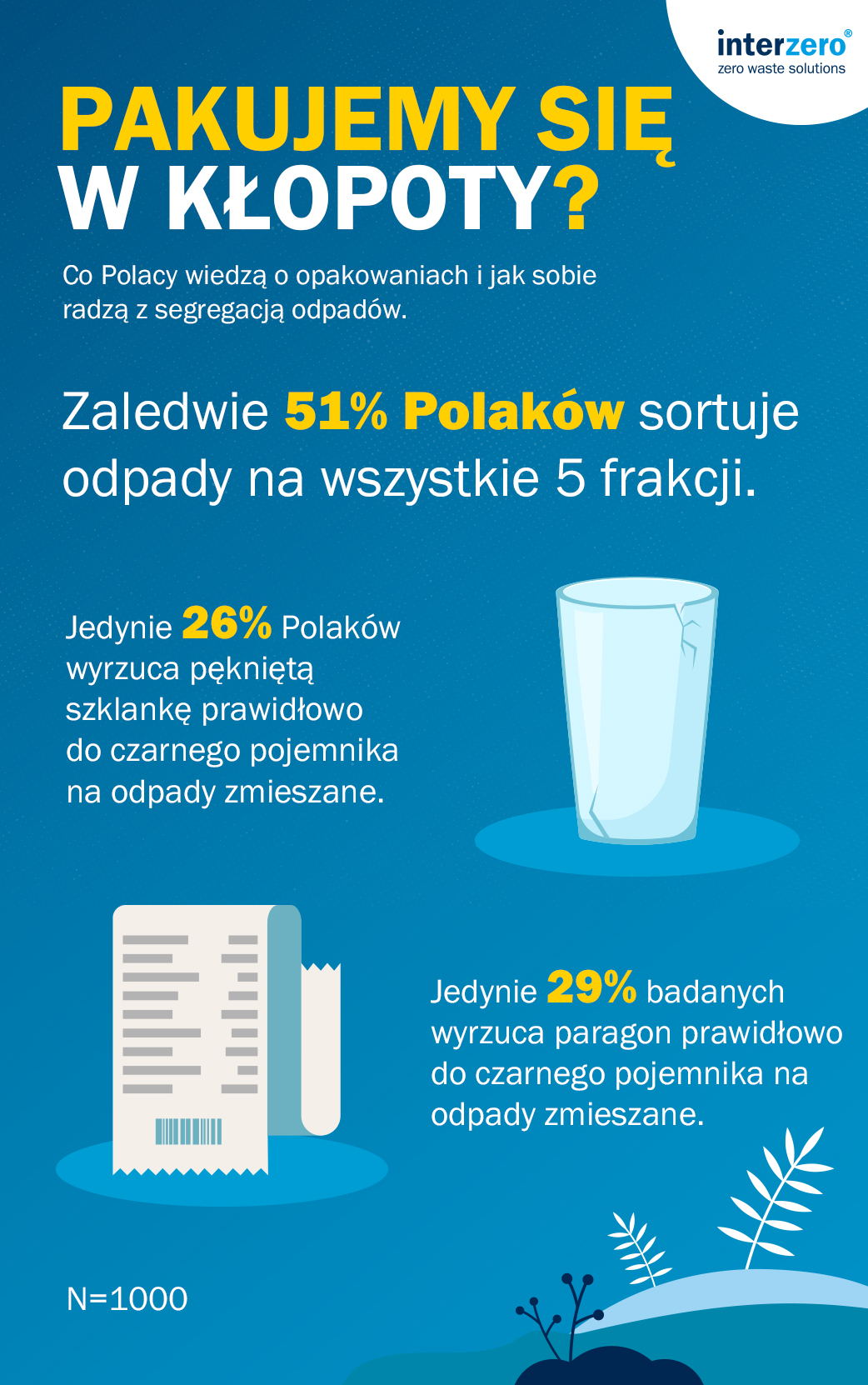 interzero®
zero waste solutions

PAKUJEMY SIĘ W KŁOPOTY?

Co Polacy wiedzą o opakowaniach i jak sobie radzą z segregacją odpadów.

Zaledwie 51% Polaków sortuje odpady na wszystkie 5 frakcji.

Jedynie 26% Polaków wyrzuca pękniętą szklankę prawidłowo do czarnego pojemnika na odpady zmieszane.

Jedynie 29% badanych wyrzuca paragon prawidłowo do czarnego pojemnika na odpady zmieszane.

N=1000